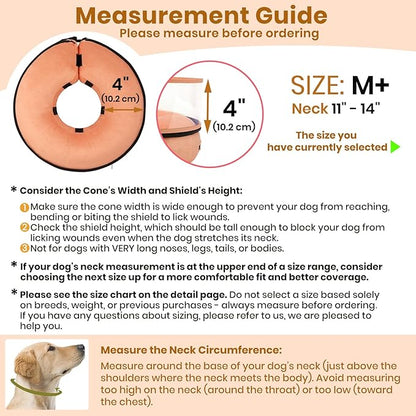 Measurement Guide
Please measure before ordering

4"
(10.2 cm)

4"
(10.2 cm)

SIZE: M+
Neck 11" - 14"

The size you have currently selected

* Consider the Cone's Width and Shield's Height:

1 Make sure the cone width is wide enough to prevent your dog from reaching, bending or biting the shield to lick wounds.
2 Check the shield height, which should be tall enough to block your dog from licking wounds even when the dog stretches its neck.
3 Not for dogs with VERY long noses, legs, tails, or bodies.

* If your dog's neck measurement is at the upper end of a size range, consider choosing the next size up for a more comfortable fit and better coverage.

* Please see the size chart on the detail page. Do not select a size based solely on breeds, weight, or previous purchases - always measure before ordering. If you have any questions about sizing, please refer to us, we are pleased to help you.

Measure the Neck Circumference:
Measure around the base of your dog's neck (just above the shoulders where the neck meets the body). Avoid measuring too high on the neck (around the throat) or too low (toward the chest).